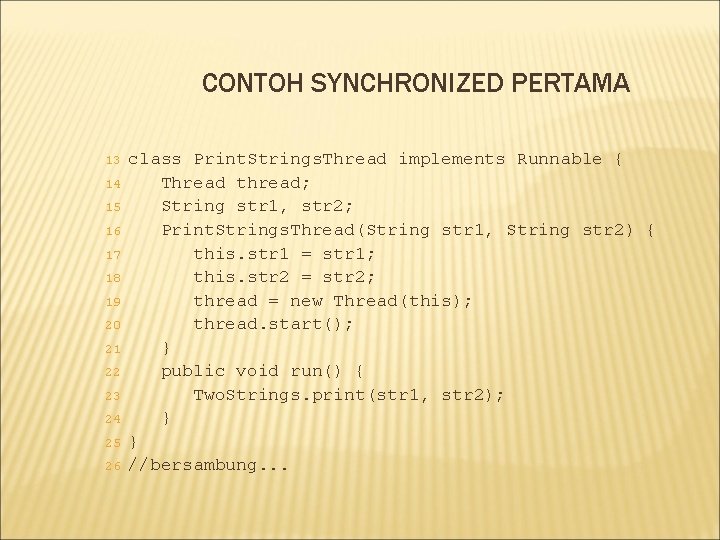 CONTOH SYNCHRONIZED PERTAMA

13 class PrintStringsThread implements Runnable {
14    Thread thread;
15    String str1, str2;
16    PrintStringsThread(String str1, String str2) {
17       this.str1 = str1;
18       this.str2 = str2;
19       thread = new Thread(this);
20       thread.start();
21    }
22    public void run() {
23       TwoStrings.print(str1, str2);
24    }
25 }
26 //bersambung...